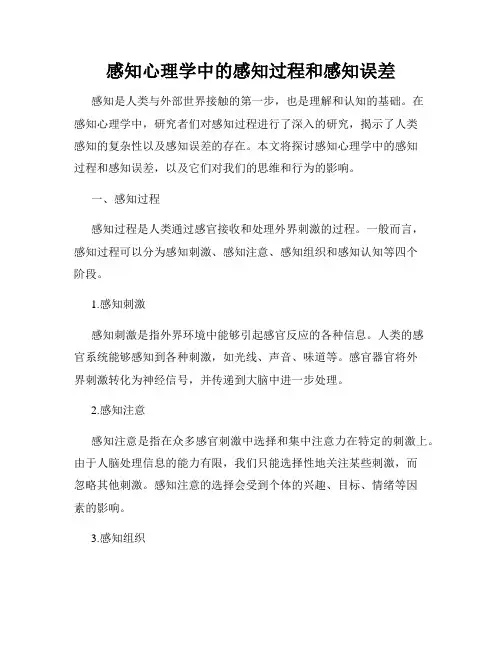 感知心理学中的感知过程和感知误差

感知是人类与外部世界接触的第一步，也是理解和认知的基础。在感知心理学中，研究者们对感知过程进行了深入的研究，揭示了人类感知的复杂性以及感知误差的存在。本文将探讨感知心理学中的感知过程和感知误差，以及它们对我们的思维和行为的影响。

一、感知过程

感知过程是人类通过感官接收和处理外界刺激的过程。一般而言，感知过程可以分为感知刺激、感知注意、感知组织和感知认知等四个阶段。

1.感知刺激

感知刺激是指外界环境中能够引起感官反应的各种信息。人类的感官系统能够感知到各种刺激，如光线、声音、味道等。感官器官将外界刺激转化为神经信号，并传递到大脑中进一步处理。

2.感知注意

感知注意是指在众多感官刺激中选择和集中注意力在特定的刺激上。由于人脑处理信息的能力有限，我们只能选择性地关注某些刺激，而忽略其他刺激。感知注意的选择会受到个体的兴趣、目标、情绪等因素的影响。

3.感知组织